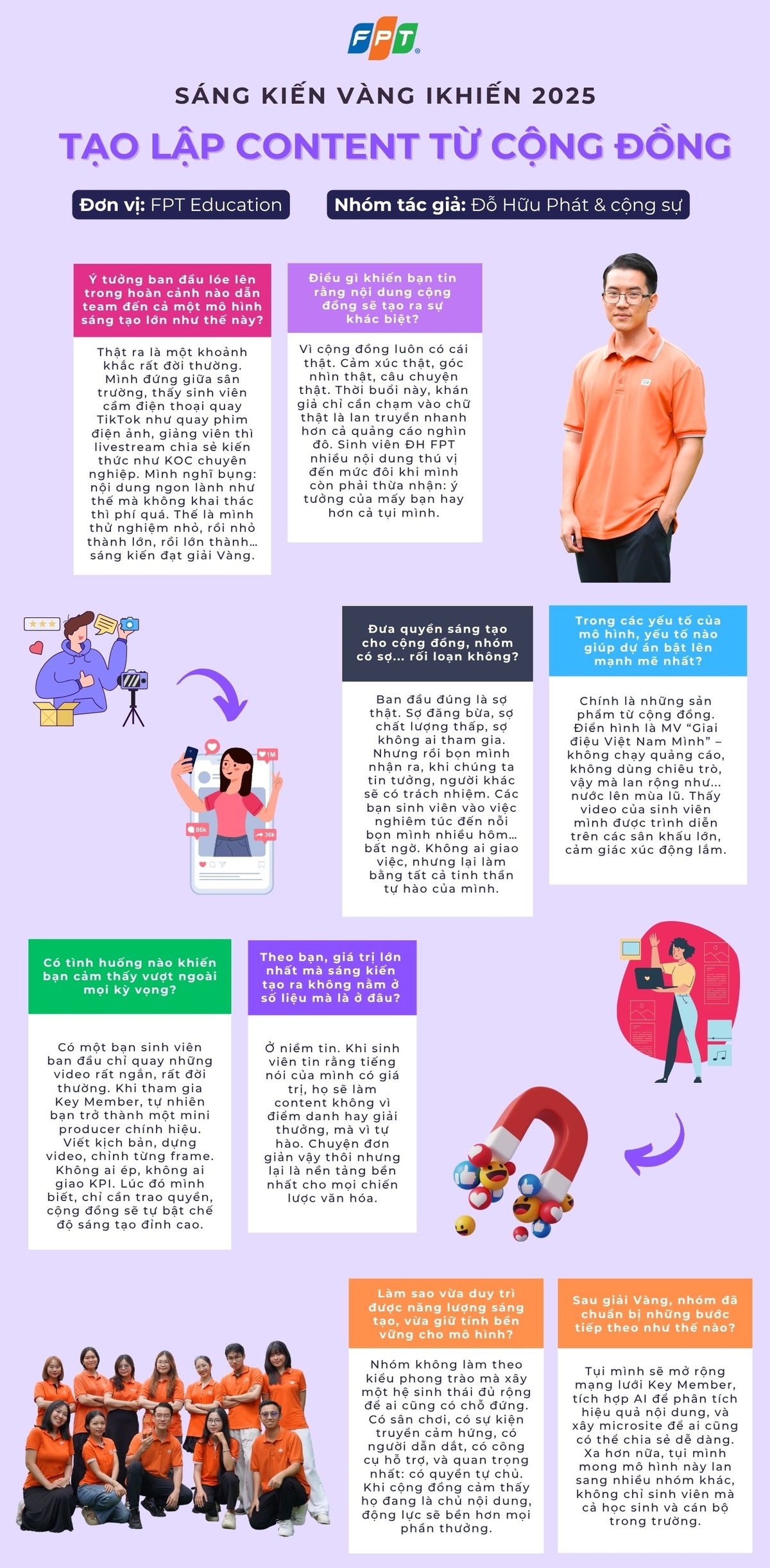 FPT

SÁNG KIẾN VÀNG IKHIẾN 2025

TẠO LẬP CONTENT TỪ CỘNG ĐỒNG

Đơn vị: FPT Education

Nhóm tác giả: Đỗ Hữu Phát & cộng sự

Ý tưởng ban đầu lóe lên trong hoàn cảnh nào dẫn team đến cả một mô hình sáng tạo lớn như thế này?

Thật ra là một khoảnh khắc rất đời thường. Mình đứng giữa sân trường, thấy sinh viên cầm điện thoại quay TikTok như quay phim điện ảnh, giảng viên thì livestream chia sẻ kiến thức như KOC chuyên nghiệp. Mình nghĩ bụng: nội dung ngon lành như thế mà không khai thác thì phí quá. Thế là mình thử nghiệm nhỏ, rồi nhỏ thành lớn, rồi lớn thành... sáng kiến đạt giải Vàng.

Điều gì khiến bạn tin rằng nội dung cộng đồng sẽ tạo ra sự khác biệt?

Vì cộng đồng luôn có cái thật. Cảm xúc thật, góc nhìn thật, câu chuyện thật. Thời buổi này, khán giả chỉ cần chạm vào chữ thật là lan truyền nhanh hơn cả quảng cáo nghìn đô. Sinh viên ĐH FPT nhiều nội dung thú vị đến mức đôi khi mình còn phải thừa nhận: ý tưởng của mấy bạn hay hơn cả tụi mình.

Đưa quyền sáng tạo cho cộng đồng, nhóm có sợ... rối loạn không?

Ban đầu đúng là sợ thật. Sợ đăng bừa, sợ chất lượng thấp, sợ không ai tham gia. Nhưng rồi bọn mình nhận ra, khi chúng ta tin tưởng, người khác sẽ có trách nhiệm. Các bạn sinh viên vào việc nghiêm túc đến nỗi bọn mình nhiều hôm... bất ngờ. Không ai giao việc, nhưng lại làm bằng tất cả tinh thần tự hào của mình.

Trong các yếu tố của mô hình, yếu tố nào giúp dự án bật lên mạnh mẽ nhất?

Chính là những sản phẩm từ cộng đồng. Điển hình là MV "Giai điệu Việt Nam Mình" – không chạy quảng cáo, không dùng chiêu trò, vậy mà lan rộng như... nước lên mùa lũ. Thấy video của sinh viên mình được trình diễn trên các sân khấu lớn, cảm giác xúc động lắm.

Có tình huống nào khiến bạn cảm thấy vượt ngoài mọi kỳ vọng?

Có một bạn sinh viên ban đầu chỉ quay những video rất ngắn, rất đời thường. Khi tham gia Key Member, tự nhiên bạn trở thành một mini producer chính hiệu. Viết kịch bản, dựng video, chỉnh từng frame. Không ai ép, không ai giao KPI. Lúc đó mình biết, chỉ cần trao quyền, cộng đồng sẽ tự bật chế độ sáng tạo đỉnh cao.

Theo bạn, giá trị lớn nhất mà sáng kiến tạo ra không nằm ở số liệu mà là ở đâu?

Ở niềm tin. Khi sinh viên tin rằng tiếng nói của mình có giá trị, họ sẽ làm content không vì điểm danh hay giải thưởng, mà vì tự hào. Chuyện đơn giản vậy thôi nhưng lại là nền tảng bền nhất cho mọi chiến lược văn hóa.

Làm sao vừa duy trì được năng lượng sáng tạo, vừa giữ tính bền vững cho mô hình?

Nhóm không làm theo kiểu phong trào mà xây một hệ sinh thái đủ rộng để ai cũng có chỗ đứng. Có sân chơi, có sự kiện truyền cảm hứng, có người dẫn dắt, có công cụ hỗ trợ, và quan trọng nhất: có quyền tự chủ. Khi cộng đồng cảm thấy họ đang là chủ nội dung, động lực sẽ bền hơn mọi phần thưởng.

Sau giải Vàng, nhóm đã chuẩn bị những bước tiếp theo như thế nào?

Tụi mình sẽ mở rộng mạng lưới Key Member, tích hợp AI để phân tích hiệu quả nội dung, và xây microsite để ai cũng có thể chia sẻ dễ dàng. Xa hơn nữa, tụi mình mong mô hình này lan sang nhiều nhóm khác, không chỉ sinh viên mà cả học sinh và cán bộ trong trường.